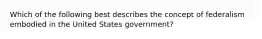 Which of the following best describes the concept of federalism embodied in the United States government?